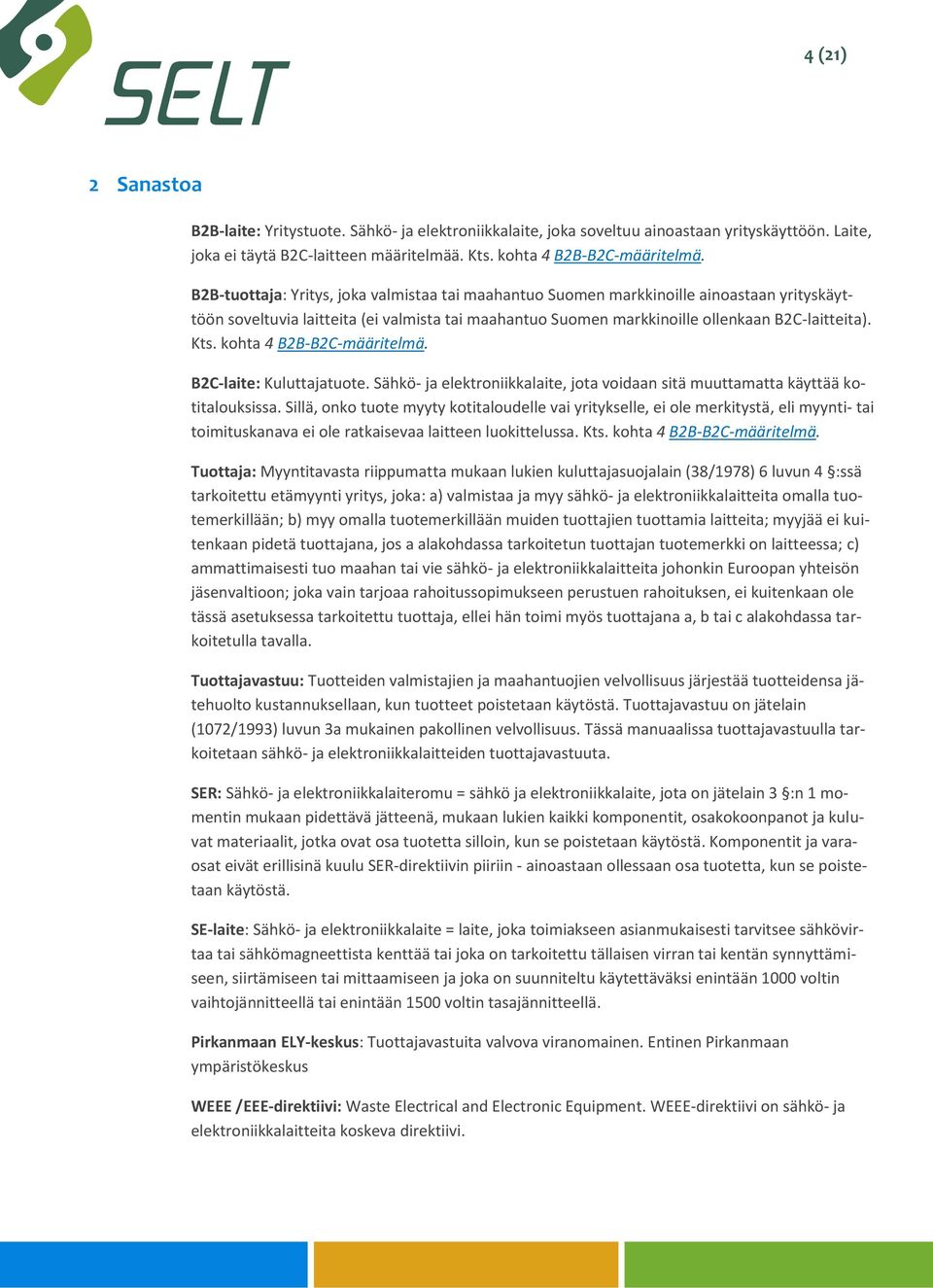 SELT

4 (21)

2 Sanastoa

B2B-laite: Yritystuote. Sähkö- ja elektroniikkalaite, joka soveltuu ainoastaan yrityskäyttöön. Laite, joka ei täytä B2C-laitteen määritelmää. Kts. kohta 4 B2B-B2C-määritelmä.

B2B-tuottaja: Yritys, joka valmistaa tai maahantuo Suomen markkinoille ainoastaan yrityskäyttöön soveltuvia laitteita (ei valmista tai maahantuo Suomen markkinoille ollenkaan B2C-laitteita). Kts. kohta 4 B2B-B2C-määritelmä.

B2C-laite: Kuluttajatuote. Sähkö- ja elektroniikkalaite, jota voidaan sitä muuttamatta käyttää kotitalouksissa. Sillä, onko tuote myyty kotitaloudelle vai yritykselle, ei ole merkitystä, eli myynti- tai toimituskanava ei ole ratkaisevaa laitteen luokittelussa. Kts. kohta 4 B2B-B2C-määritelmä.

Tuottaja: Myyntitavasta riippumatta mukaan lukien kuluttajasuojalain (38/1978) 6 luvun 4 §:ssä tarkoitettu etämyynti yritys, joka: a) valmistaa ja myy sähkö- ja elektroniikkalaitteita omalla tuotemerkillään; b) myy omalla tuotemerkillään muiden tuottajien tuottamia laitteita; myyjää ei kuitenkaan pidetä tuottajana, jos a alakohdassa tarkoitetun tuottajan tuotemerkki on laitteessa; c) ammattimaisesti tuo maahan tai vie sähkö- ja elektroniikkalaitteita johonkin Euroopan yhteisön jäsenvaltioon; joka vain tarjoaa rahoitussopimukseen perustuen rahoituksen, ei kuitenkaan ole tässä asetuksessa tarkoitettu tuottaja, ellei hän toimi myös tuottajana a, b tai c alakohdassa tarkoitetulla tavalla.

Tuottajavastuu: Tuotteiden valmistajien ja maahantuojien velvollisuus järjestää tuotteidensa jätehuolto kustannuksellaan, kun tuotteet poistetaan käytöstä. Tuottajavastuu on jätelain (1072/1993) luvun 3a mukainen pakollinen velvollisuus. Tässä manuaalissa tuottajavastuulla tarkoitetaan sähkö- ja elektroniikkalaitteiden tuottajavastuuta.

SER: Sähkö- ja elektroniikkalaiteromu = sähkö ja elektroniikkalaite, jota on jätelain 3 §:n 1 momentin mukaan pidettävä jätteenä, mukaan lukien kaikki komponentit, osakokoonpanot ja kuluvat materiaalit, jotka ovat osa tuotetta silloin, kun se poistetaan käytöstä. Komponentit ja varaosat eivät erillisinä kuulu SER-direktiivin piiriin - ainoastaan ollessaan osa tuotetta, kun se poistetaan käytöstä.

SE-laite: Sähkö- ja elektroniikkalaite = laite, joka toimiakseen asianmukaisesti tarvitsee sähkövirtaa tai sähkömagneettista kenttää tai joka on tarkoitettu tällaisen virran tai kentän synnyttämiseen, siirtämiseen tai mittaamiseen ja joka on suunniteltu käytettäväksi enintään 1000 voltin vaihtojännitteellä tai enintään 1500 voltin tasajännitteellä.

Pirkanmaan ELY-keskus: Tuottajavastuita valvova viranomainen. Entinen Pirkanmaan ympäristökeskus

WEEE /EEE-direktiivi: Waste Electrical and Electronic Equipment. WEEE-direktiivi on sähkö- ja elektroniikkalaitteita koskeva direktiivi.